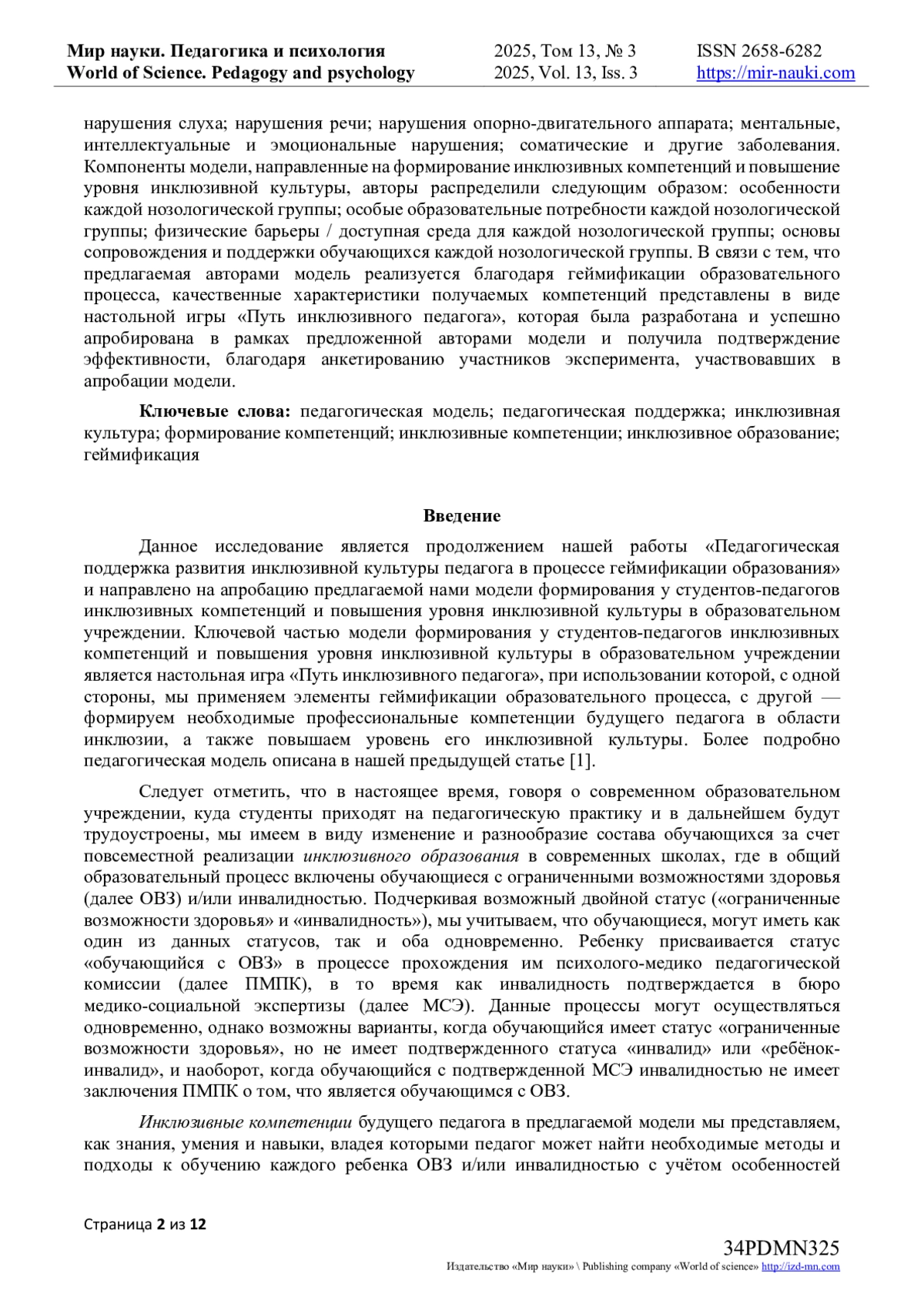 Мир науки. Педагогика и психология
World of Science. Pedagogy and psychology

2025, Том 13, № 3
2025, Vol. 13, Iss. 3

ISSN 2658-6282
https://mir-nauki.com

нарушения слуха; нарушения речи; нарушения опорно-двигательного аппарата; ментальные, интеллектуальные и эмоциональные нарушения; соматические и другие заболевания. Компоненты модели, направленные на формирование инклюзивных компетенций и повышение уровня инклюзивной культуры, авторы распределили следующим образом: особенности каждой нозологической группы; особые образовательные потребности каждой нозологической группы; физические барьеры / доступная среда для каждой нозологической группы; основы сопровождения и поддержки обучающихся каждой нозологической группы. В связи с тем, что предлагаемая авторами модель реализуется благодаря геймификации образовательного процесса, качественные характеристики получаемых компетенций представлены в виде настольной игры «Путь инклюзивного педагога», которая была разработана и успешно апробирована в рамках предложенной авторами модели и получила подтверждение эффективности, благодаря анкетированию участников эксперимента, участвовавших в апробации модели.

Ключевые слова: педагогическая модель; педагогическая поддержка; инклюзивная культура; формирование компетенций; инклюзивные компетенции; инклюзивное образование; геймификация

Введение

Данное исследование является продолжением нашей работы «Педагогическая поддержка развития инклюзивной культуры педагога в процессе геймификации образования» и направлено на апробацию предлагаемой нами модели формирования у студентов-педагогов инклюзивных компетенций и повышения уровня инклюзивной культуры в образовательном учреждении. Ключевой частью модели формирования у студентов-педагогов инклюзивных компетенций и повышения уровня инклюзивной культуры в образовательном учреждении является настольная игра «Путь инклюзивного педагога», при использовании которой, с одной стороны, мы применяем элементы геймификации образовательного процесса, с другой — формируем необходимые профессиональные компетенции будущего педагога в области инклюзии, а также повышаем уровень его инклюзивной культуры. Более подробно педагогическая модель описана в нашей предыдущей статье [1].

Следует отметить, что в настоящее время, говоря о современном образовательном учреждении, куда студенты приходят на педагогическую практику и в дальнейшем будут трудоустроены, мы имеем в виду изменение и разнообразие состава обучающихся за счет повсеместной реализации инклюзивного образования в современных школах, где в общий образовательный процесс включены обучающиеся с ограниченными возможностями здоровья (далее ОВЗ) и/или инвалидностью. Подчеркивая возможный двойной статус («ограниченные возможности здоровья» и «инвалидность»), мы учитываем, что обучающиеся, могут иметь как один из данных статусов, так и оба одновременно. Ребенку присваивается статус «обучающийся с ОВЗ» в процессе прохождения им психолого-медико педагогической комиссии (далее ПМПК), в то время как инвалидность подтверждается в бюро медико-социальной экспертизы (далее МСЭ). Данные процессы могут осуществляться одновременно, однако возможны варианты, когда обучающийся имеет статус «ограниченные возможности здоровья», но не имеет подтвержденного статуса «инвалид» или «ребёнок-инвалид», и наоборот, когда обучающийся с подтвержденной МСЭ инвалидностью не имеет заключения ПМПК о том, что является обучающимся с ОВЗ.

Инклюзивные компетенции будущего педагога в предлагаемой модели мы представляем, как знания, умения и навыки, владея которыми педагог может найти необходимые методы и подходы к обучению каждого ребенка ОВЗ и/или инвалидностью с учётом особенностей

Страница 2 из 12

34PDMN325
Издательство «Мир науки» \ Publishing company «World of science» http://izd-mn.com